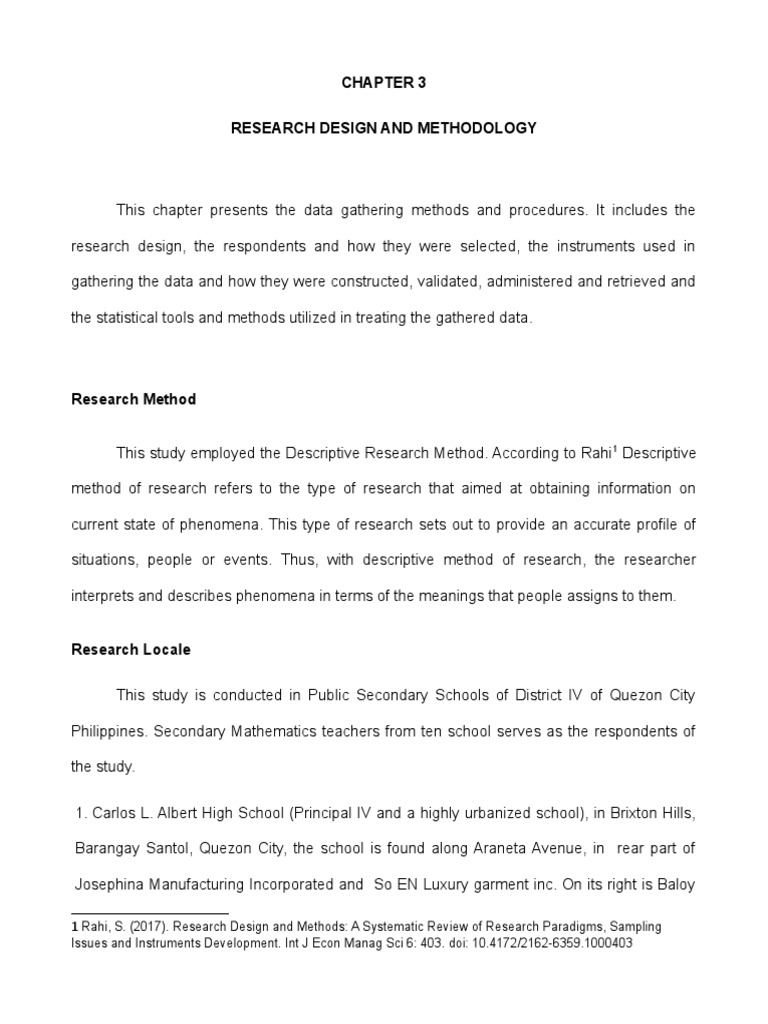 CHAPTER 3

RESEARCH DESIGN AND METHODOLOGY

This chapter presents the data gathering methods and procedures. It includes the research design, the respondents and how they were selected, the instruments used in gathering the data and how they were constructed, validated, administered and retrieved and the statistical tools and methods utilized in treating the gathered data.

Research Method

This study employed the Descriptive Research Method. According to Rahi$^1$ Descriptive method of research refers to the type of research that aimed at obtaining information on current state of phenomena. This type of research sets out to provide an accurate profile of situations, people or events. Thus, with descriptive method of research, the researcher interprets and describes phenomena in terms of the meanings that people assigns to them.

Research Locale

This study is conducted in Public Secondary Schools of District IV of Quezon City Philippines. Secondary Mathematics teachers from ten school serves as the respondents of the study.

1. Carlos L. Albert High School (Principal IV and a highly urbanized school), in Brixton Hills, Barangay Santol, Quezon City, the school is found along Araneta Avenue, in rear part of Josephina Manufacturing Incorporated and So EN Luxury garment inc. On its right is Baloy

1 Rahi, S. (2017). Research Design and Methods: A Systematic Review of Research Paradigms, Sampling Issues and Instruments Development. Int J Econ Manag Sci 6: 403. doi: 10.4172/2162-6359.1000403